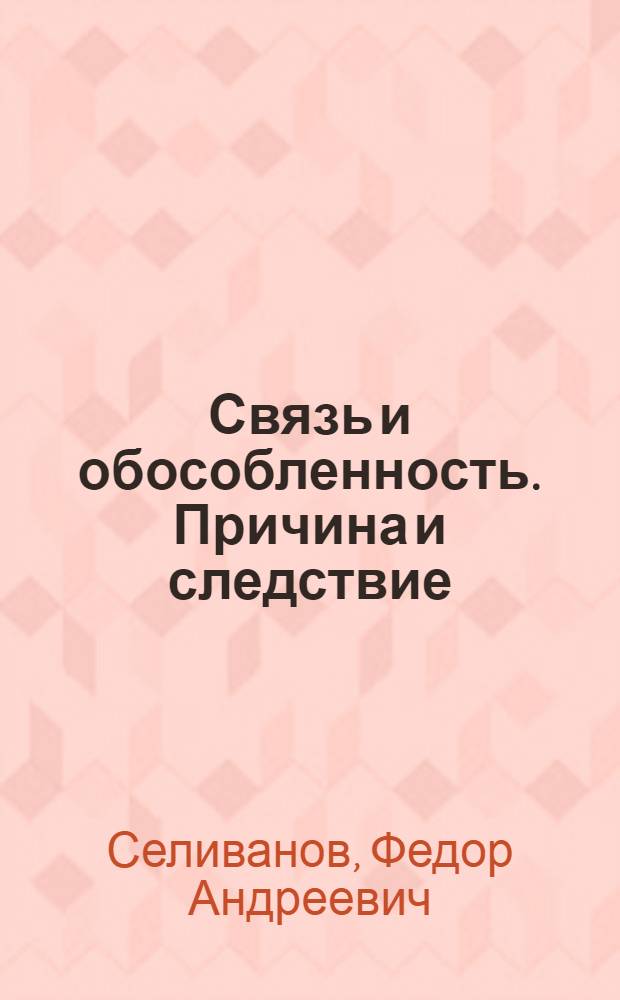 Связь и обособленность. Причина и следствие

Селиванов, Федор Андреевич